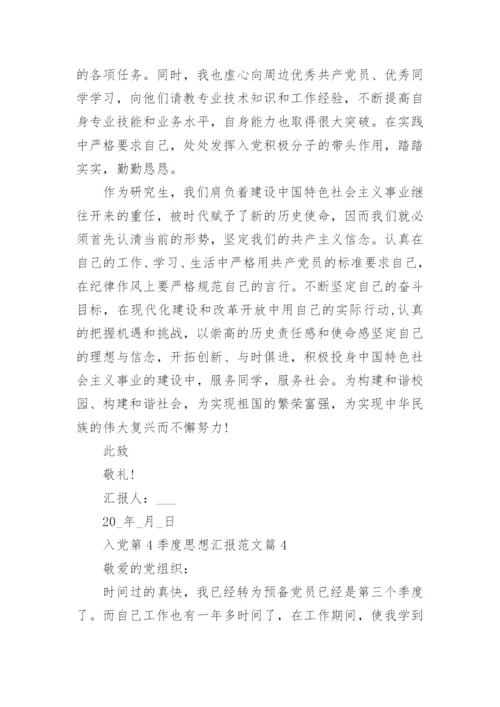 的各项任务。同时，我也虚心向周边优秀共产党员、优秀同学学习，向他们请教专业技术知识和工作经验，不断提高自身专业技能和业务水平，自身能力也取得很大突破。在实践中严格要求自己，处处发挥入党积极分子的带头作用，踏踏实实，勤勤恳恳。

作为研究生，我们肩负着建设中国特色社会主义事业继往开来的重任，被时代赋予了新的历史使命，因而我们就必须首先认清当前的形势，坚定我们的共产主义信念。认真在自己的工作、学习、生活中严格用共产党员的标准要求自己，在纪律作风上要严格规范自己的言行。不断坚定自己的奋斗目标，在现代化建设和改革开放中用自己的实际行动,认真的把握机遇和挑战，以崇高的历史责任感和使命感坚定自己的理想与信念，开拓创新、与时俱进，积极投身中国特色社会主义事业的建设中，服务同学，服务社会。为构建和谐校园、构建和谐社会，为实现祖国的繁荣富强，为实现中华民族的伟大复兴而不懈努力!

此致

敬礼!

汇报人：___

20_年_月_日

入党第4季度思想汇报范文篇4

敬爱的党组织：

时间过的真快，我已经转为预备党员已经是第三个季度了。而自己工作也有一年多时间了，在工作期间，使我学到